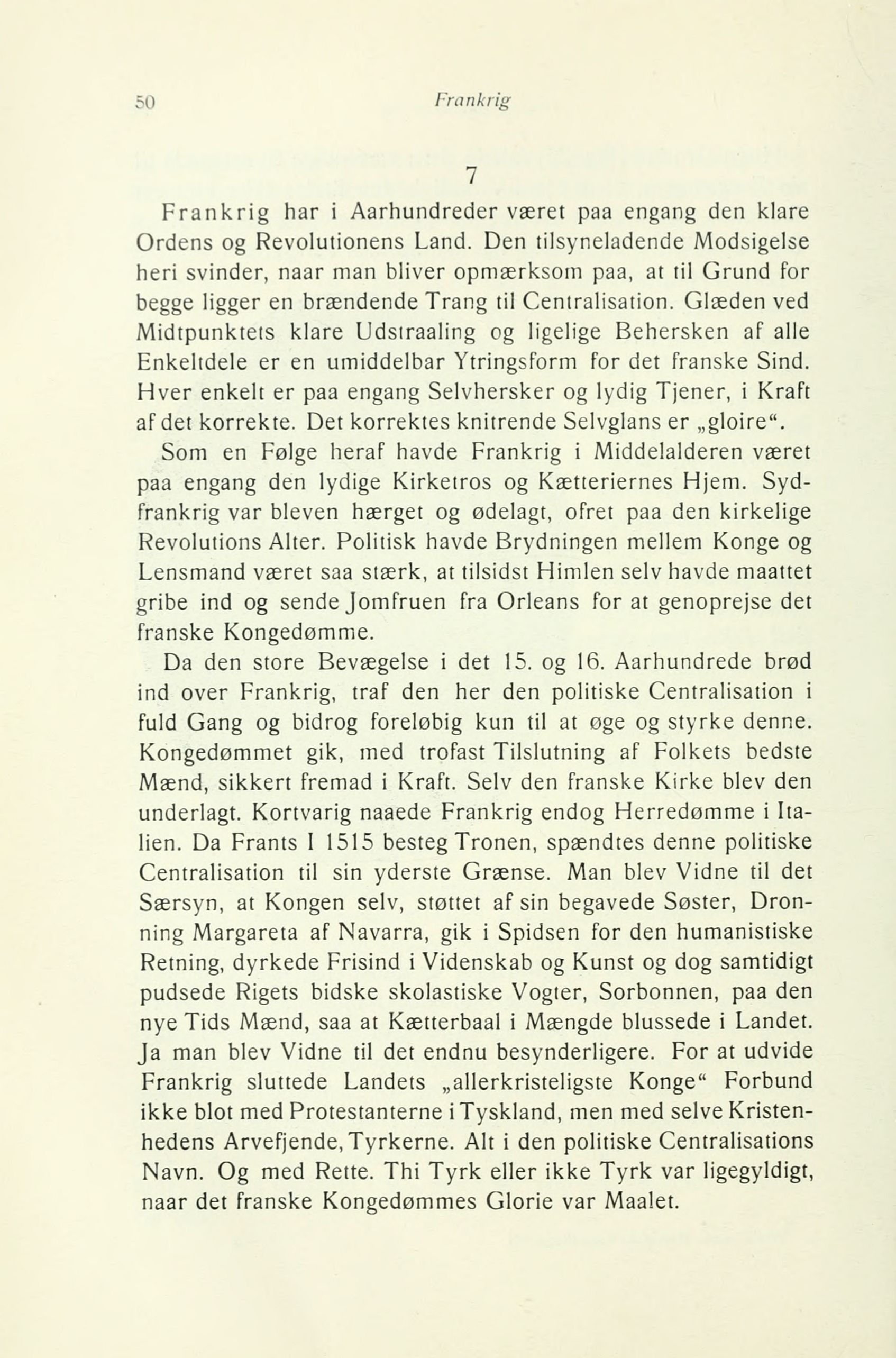 50 Frankrig

7

Frankrig har i Aarhundreder været paa engang den klare Ordens og Revolutionens Land. Den tilsyneladende Modsigelse heri svinder, naar man bliver opmærksom paa, at til Grund for begge ligger en brændende Trang til Centralisation. Glæden ved Midtpunktets klare Udstraaling og ligelige Behersken af alle Enkeltdele er en umiddelbar Ytringsform for det franske Sind. Hver enkelt er paa engang Selvhersker og lydig Tjener, i Kraft af det korrekte. Det korrektes knitrende Selvglans er „gloire“.

Som en Følge heraf havde Frankrig i Middelalderen været paa engang den lydige Kirketros og Kætteriernes Hjem. Sydfrankrig var bleven hærget og ødelagt, ofret paa den kirkelige Revolutions Alter. Politisk havde Brydningen mellem Konge og Lensmand været saa stærk, at tilsidst Himlen selv havde maattet gribe ind og sende Jomfruen fra Orleans for at genoprejse det franske Kongedømme.

Da den store Bevægelse i det 15. og 16. Aarhundrede brød ind over Frankrig, traf den her den politiske Centralisation i fuld Gang og bidrog foreløbig kun til at øge og styrke denne. Kongedømmet gik, med trofast Tilslutning af Folkets bedste Mænd, sikkert fremad i Kraft. Selv den franske Kirke blev den underlagt. Kortvarig naaede Frankrig endog Herredømme i Italien. Da Frants I 1515 besteg Tronen, spændtes denne politiske Centralisation til sin yderste Grænse. Man blev Vidne til det Særsyn, at Kongen selv, støttet af sin begavede Søster, Dronning Margareta af Navarra, gik i Spidsen for den humanistiske Retning, dyrkede Frisind i Videnskab og Kunst og dog samtidigt pudsede Rigets bidske skolastiske Vogter, Sorbonnen, paa den nye Tids Mænd, saa at Kætterbaal i Mængde blussede i Landet. Ja man blev Vidne til det endnu besynderligere. For at udvide Frankrig sluttede Landets „allerkristeligste Konge“ Forbund ikke blot med Protestanterne i Tyskland, men med selve Kristenhedens Arvefjende, Tyrkerne. Alt i den politiske Centralisations Navn. Og med Rette. Thi Tyrk eller ikke Tyrk var ligegyldigt, naar det franske Kongedømmes Glorie var Maalet.